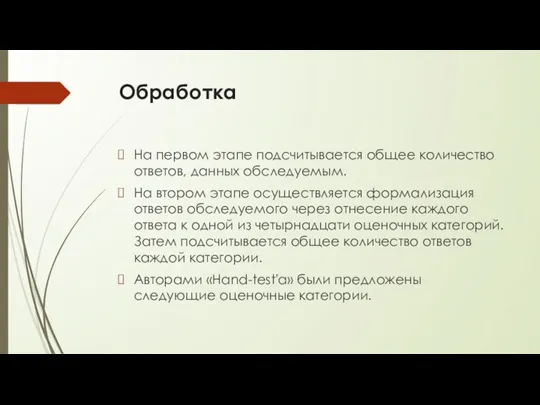 Обработка

 На первом этапе подсчитывается общее количество ответов, данных обследуемым.

 На втором этапе осуществляется формализация ответов обследуемого через отнесение каждого ответа к одной из четырнадцати оценочных категорий. Затем подсчитывается общее количество ответов каждой категории.

 Авторами «Hand-test'a» были предложены следующие оценочные категории.